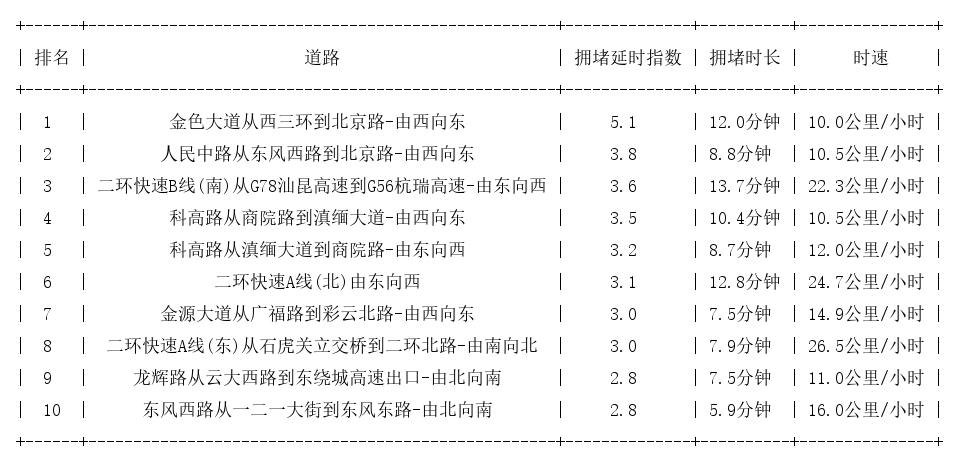 | 排名 | 道路 | 拥堵延时指数 | 拥堵时长 | 时速 |
|---|---|---|---|---|
| 1 | 金色大道从西三环到北京路-由西向东 | 5.1 | 12.0分钟 | 10.0公里/小时 |
| 2 | 人民中路从东风西路到北京路-由西向东 | 3.8 | 8.8分钟 | 10.5公里/小时 |
| 3 | 二环快速B线(南)从G78汕昆高速到G56杭瑞高速-由东向西 | 3.6 | 13.7分钟 | 22.3公里/小时 |
| 4 | 科高路从商院路到滇缅大道-由西向东 | 3.5 | 10.4分钟 | 10.5公里/小时 |
| 5 | 科高路从滇缅大道到商院路-由东向西 | 3.2 | 8.7分钟 | 12.0公里/小时 |
| 6 | 二环快速A线(北)由东向西 | 3.1 | 12.8分钟 | 24.7公里/小时 |
| 7 | 金源大道从广福路到彩云北路-由西向东 | 3.0 | 7.5分钟 | 14.9公里/小时 |
| 8 | 二环快速A线(东)从石虎关立交桥到二环北路-由南向北 | 3.0 | 7.9分钟 | 26.5公里/小时 |
| 9 | 龙辉路从云大西路到东绕城高速出口-由北向南 | 2.8 | 7.5分钟 | 11.0公里/小时 |
| 10 | 东风西路从一二一大街到东风东路-由北向南 | 2.8 | 5.9分钟 | 16.0公里/小时 |